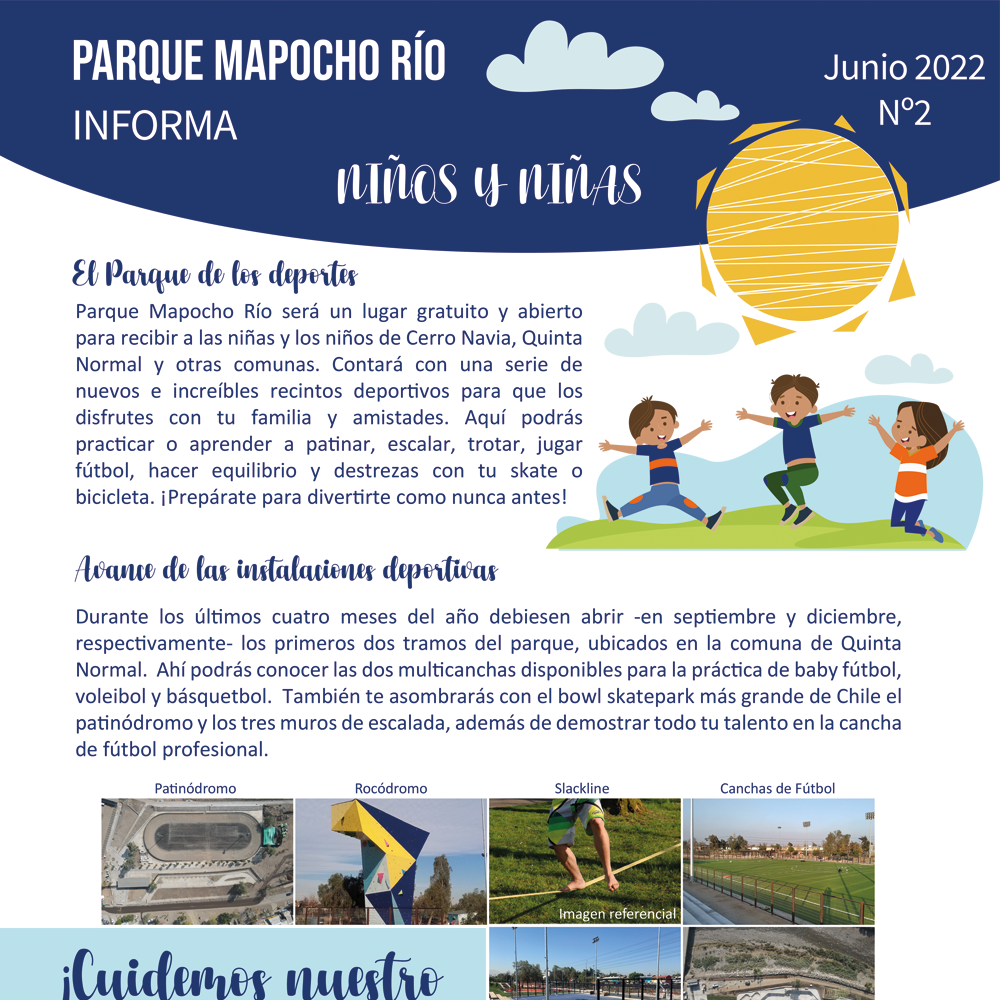 PARQUE MAPOCHO RÍO
INFORMA

Junio 2022
Nº2

NIÑOS Y NIÑAS

El Parque de los deportes

Parque Mapocho Río será un lugar gratuito y abierto para recibir a las niñas y los niños de Cerro Navia, Quinta Normal y otras comunas. Contará con una serie de nuevos e increíbles recintos deportivos para que los disfrutes con tu familia y amistades. Aquí podrás practicar o aprender a patinar, escalar, trotar, jugar fútbol, hacer equilibrio y destrezas con tu skate o bicicleta. ¡Prepárate para divertirte como nunca antes!

Avance de las instalaciones deportivas

Durante los últimos cuatro meses del año debiesen abrir -en septiembre y diciembre, respectivamente- los primeros dos tramos del parque, ubicados en la comuna de Quinta Normal. Ahí podrás conocer las dos multicanchas disponibles para la práctica de baby fútbol, voleibol y básquetbol. También te asombrarás con el bowl skatepark más grande de Chile el patinódromo y los tres muros de escalada, además de demostrar todo tu talento en la cancha de fútbol profesional.

Patinódromo

Rocódromo

Slackline

Imagen referencial

Canchas de Fútbol

¡Cuidemos nuestro